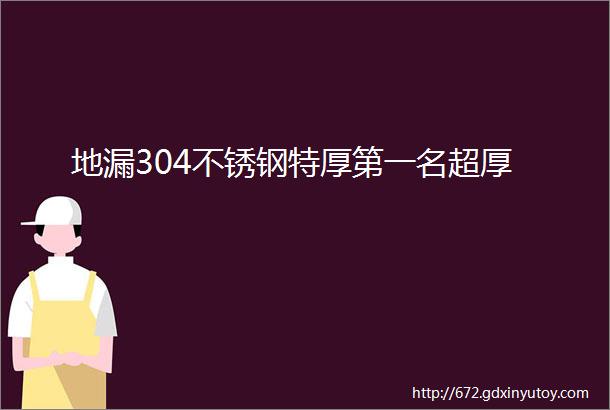 地漏304不锈钢特厚第一名超厚

http://672.gdxinyutoy.com